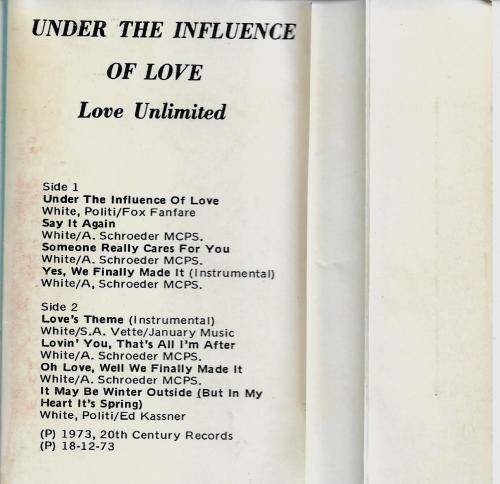 UNDER THE INFLUENCE
OF LOVE
Love Unlimited

Side 1
Under The Influence Of Love
White, Politi/Fox Fanfare
Say It Again
White/A. Schroeder MCPS.
Someone Really Cares For You
White/A. Schroeder MCPS.
Yes, We Finally Made It (Instrumental)
White/A, Schroeder MCPS.

Side 2
Love's Theme (Instrumental)
White/S.A. Vette/January Music
Lovin' You, That's All I'm After
White/A. Schroeder MCPS.
Oh Love, Well We Finally Made It
White/A. Schroeder MCPS.
It May Be Winter Outside (But In My Heart It's Spring)
White, Politi/Ed Kassner

(P) 1973, 20th Century Records
(P) 18-12-73